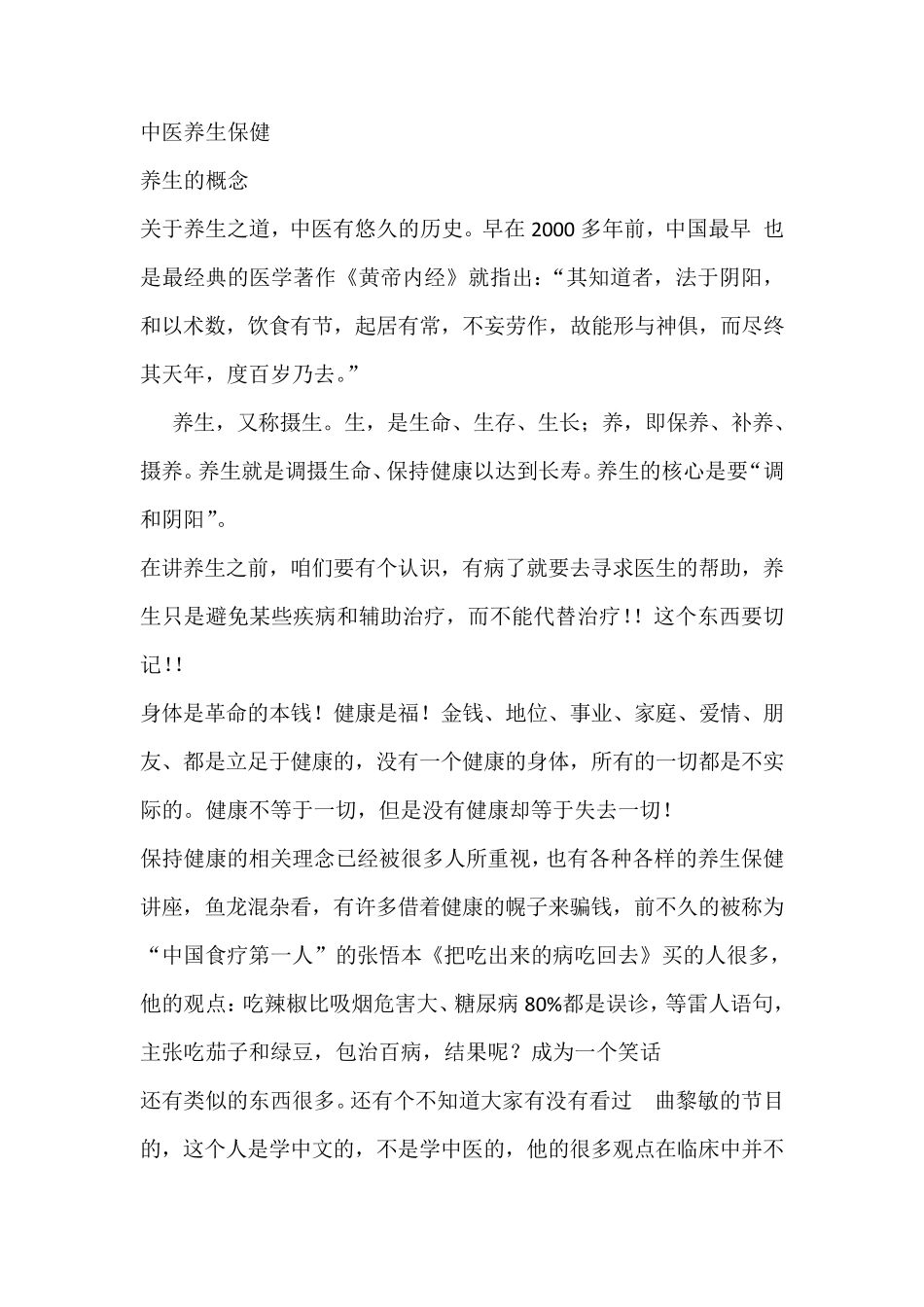 中医养生保健

养生的概念

关于养生之道，中医有悠久的历史。早在 2000 多年前，中国最早 也是最经典的医学著作《黄帝内经》就指出：“其知道者，法于阴阳，和以术数，饮食有节，起居有常，不妄劳作，故能形与神俱，而尽终其天年，度百岁乃去。”

养生，又称摄生。生，是生命、生存、生长；养，即保养、补养、摄养。养生就是调摄生命、保持健康以达到长寿。养生的核心是要“调和阴阳”。

在讲养生之前，咱们要有个认识，有病了就要去寻求医生的帮助，养生只是避免某些疾病和辅助治疗，而不能代替治疗！！这个东西要切记！！

身体是革命的本钱！健康是福！金钱、地位、事业、家庭、爱情、朋友、都是立足于健康的，没有一个健康的身体，所有的一切都是不实际的。健康不等于一切，但是没有健康却等于失去一切！

保持健康的相关理念已经被很多人所重视，也有各种各样的养生保健讲座，鱼龙混杂看，有许多借着健康的幌子来骗钱，前不久的被称为“中国食疗第一人”的张悟本《把吃出来的病吃回去》买的人很多，他的观点：吃辣椒比吸烟危害大、糖尿病 80%都是误诊，等雷人语句，主张吃茄子和绿豆，包治百病，结果呢？成为一个笑话

还有类似的东西很多。还有个不知道大家有没有看过 曲黎敏的节目的，这个人是学中文的，不是学中医的，他的很多观点在临床中并不